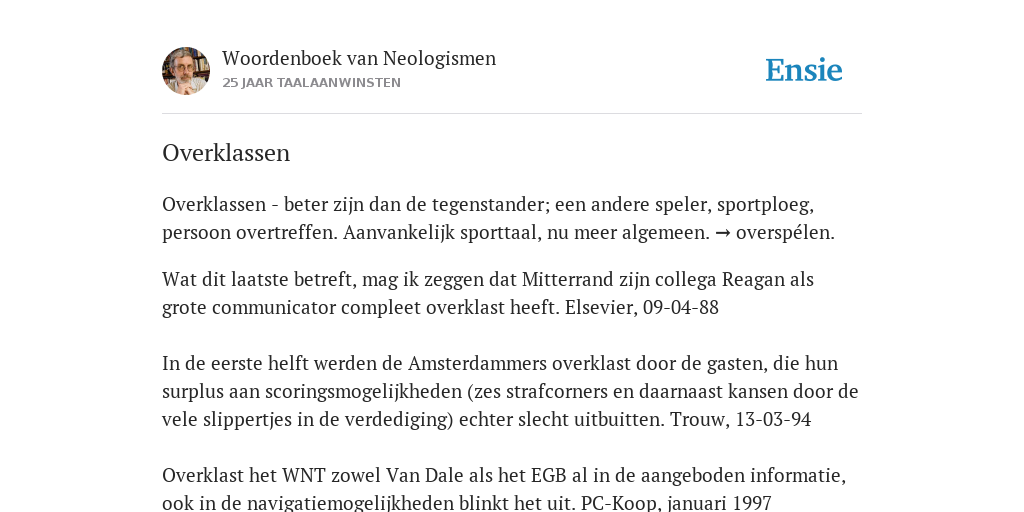 Woordenboek van Neologismen
25 JAAR TAALAANWINSTEN

Ensie

Overklassen

Overklassen - beter zijn dan de tegenstander; een andere speler, sportploeg, persoon overtreffen. Aanvankelijk sporttaal, nu meer algemeen. → overspélen.

Wat dit laatste betreft, mag ik zeggen dat Mitterrand zijn collega Reagan als grote communicator compleet overklast heeft. Elsevier, 09-04-88

In de eerste helft werden de Amsterdammers overklast door de gasten, die hun surplus aan scoringsmogelijkheden (zes strafcorners en daarnaast kansen door de vele slippertjes in de verdediging) echter slecht uitbuitten. Trouw, 13-03-94

Overklast het WNT zowel Van Dale als het EGB al in de aangeboden informatie, ook in de navigatiemogelijkheden blinkt het uit. PC-Koop, januari 1997